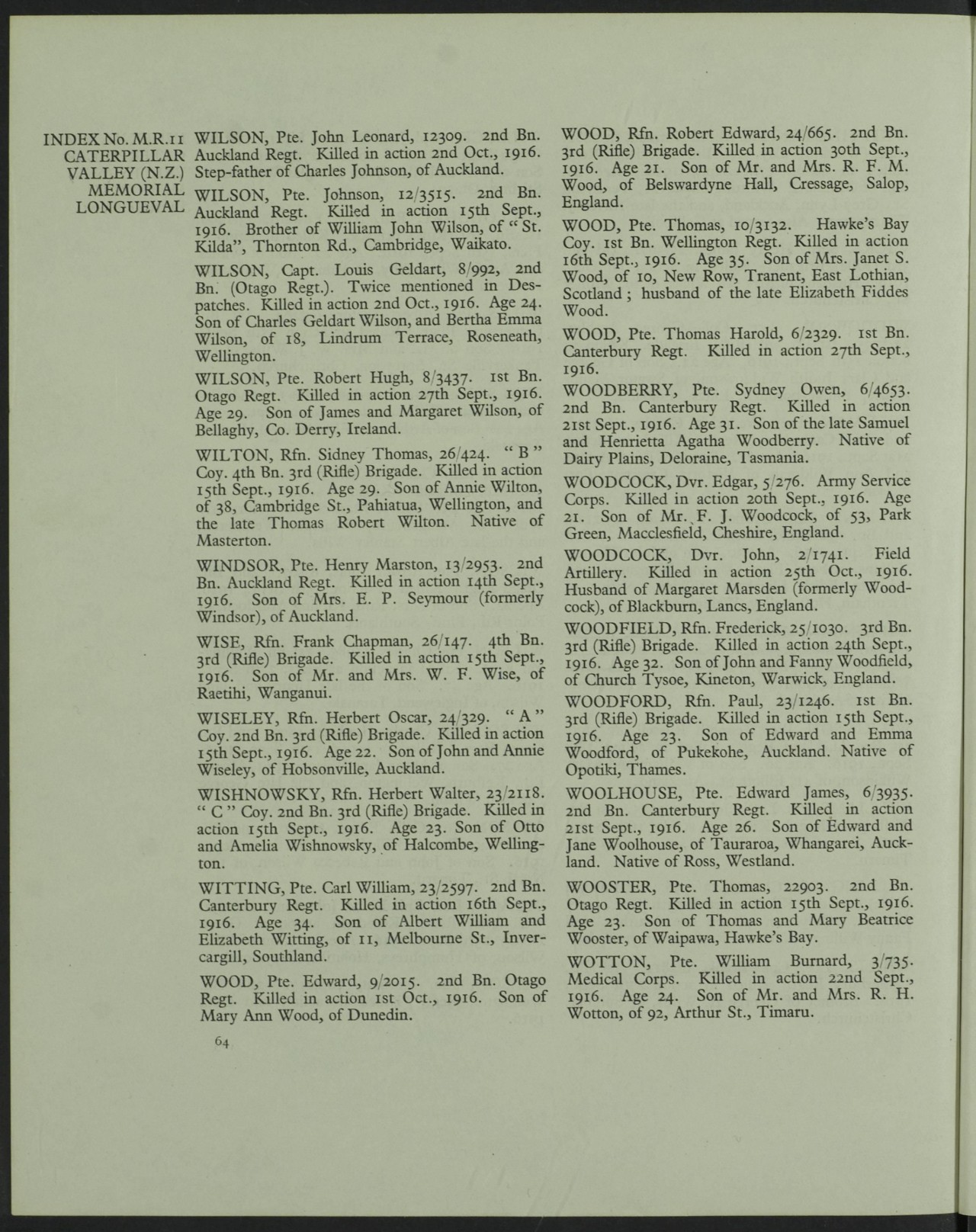 INDEX No. M.R.11
CATERPILLAR
VALLEY (N.Z.)
MEMORIAL
LONGUEVAL

WILSON, Pte. John Leonard, 12309. 2nd Bn. Auckland Regt. Killed in action 2nd Oct., 1916. Step-father of Charles Johnson, of Auckland.

WILSON, Pte. Johnson, 12/3515. 2nd Bn. Auckland Regt. Killed in action 15th Sept., 1916. Brother of William John Wilson, of "St. Kilda", Thornton Rd., Cambridge, Waikato.

WILSON, Capt. Louis Geldart, 8/992, 2nd Bn. (Otago Regt.). Twice mentioned in Despatches. Killed in action 2nd Oct., 1916. Age 24. Son of Charles Geldart Wilson, and Bertha Emma Wilson, of 18, Lindrum Terrace, Roseneath, Wellington.

WILSON, Pte. Robert Hugh, 8/3437. 1st Bn. Otago Regt. Killed in action 27th Sept., 1916. Age 29. Son of James and Margaret Wilson, of Bellaghy, Co. Derry, Ireland.

WILTON, Rfn. Sidney Thomas, 26/424. "B" Coy. 4th Bn. 3rd (Rifle) Brigade. Killed in action 15th Sept., 1916. Age 29. Son of Annie Wilton, of 38, Cambridge St., Pahiatua, Wellington, and the late Thomas Robert Wilton. Native of Masterton.

WINDSOR, Pte. Henry Marston, 13/2953. 2nd Bn. Auckland Regt. Killed in action 14th Sept., 1916. Son of Mrs. E. P. Seymour (formerly Windsor), of Auckland.

WISE, Rfn. Frank Chapman, 26/147. 4th Bn. 3rd (Rifle) Brigade. Killed in action 15th Sept., 1916. Son of Mr. and Mrs. W. F. Wise, of Raetihi, Wanganui.

WISELEY, Rfn. Herbert Oscar, 24/329. "A" Coy. 2nd Bn. 3rd (Rifle) Brigade. Killed in action 15th Sept., 1916. Age 22. Son of John and Annie Wiseley, of Hobsonville, Auckland.

WISHNOWSKY, Rfn. Herbert Walter, 23/2118. "C" Coy. 2nd Bn. 3rd (Rifle) Brigade. Killed in action 15th Sept., 1916. Age 23. Son of Otto and Amelia Wishnowsky, of Halcombe, Wellington.

WITTING, Pte. Carl William, 23/2597. 2nd Bn. Canterbury Regt. Killed in action 16th Sept., 1916. Age 34. Son of Albert William and Elizabeth Witting, of 11, Melbourne St., Invercargill, Southland.

WOOD, Pte. Edward, 9/2015. 2nd Bn. Otago Regt. Killed in action 1st Oct., 1916. Son of Mary Ann Wood, of Dunedin.

64

WOOD, Rfn. Robert Edward, 24/665. 2nd Bn. 3rd (Rifle) Brigade. Killed in action 30th Sept., 1916. Age 21. Son of Mr. and Mrs. R. F. M. Wood, of Belswardyne Hall, Cressage, Salop, England.

WOOD, Pte. Thomas, 10/3132. Hawke's Bay Coy. 1st Bn. Wellington Regt. Killed in action 16th Sept., 1916. Age 35. Son of Mrs. Janet S. Wood, of 10, New Row, Tranent, East Lothian, Scotland; husband of the late Elizabeth Fiddes Wood.

WOOD, Pte. Thomas Harold, 6/2329. 1st Bn. Canterbury Regt. Killed in action 27th Sept., 1916.

WOODBERRY, Pte. Sydney Owen, 6/4653. 2nd Bn. Canterbury Regt. Killed in action 21st Sept., 1916. Age 31. Son of the late Samuel and Henrietta Agatha Woodberry. Native of Dairy Plains, Deloraine, Tasmania.

WOODCOCK, Dvr. Edgar, 5/276. Army Service Corps. Killed in action 20th Sept., 1916. Age 21. Son of Mr. F. J. Woodcock, of 53, Park Green, Macclesfield, Cheshire, England.

WOODCOCK, Dvr. John, 2/1741. Field Artillery. Killed in action 25th Oct., 1916. Husband of Margaret Marsden (formerly Woodcock), of Blackburn, Lancs, England.

WOODFIELD, Rfn. Frederick, 25/1030. 3rd Bn. 3rd (Rifle) Brigade. Killed in action 24th Sept., 1916. Age 32. Son of John and Fanny Woodfield, of Church Tysoe, Kineton, Warwick, England.

WOODFORD, Rfn. Paul, 23/1246. 1st Bn. 3rd (Rifle) Brigade. Killed in action 15th Sept., 1916. Age 23. Son of Edward and Emma Woodford, of Pukekohe, Auckland. Native of Opotiki, Thames.

WOOLHOUSE, Pte. Edward James, 6/3935. 2nd Bn. Canterbury Regt. Killed in action 21st Sept., 1916. Age 26. Son of Edward and Jane Woolhouse, of Tauraroa, Whangarei, Auckland. Native of Ross, Westland.

WOOSTER, Pte. Thomas, 22903. 2nd Bn. Otago Regt. Killed in action 15th Sept., 1916. Age 23. Son of Thomas and Mary Beatrice Wooster, of Waipawa, Hawke's Bay.

WOTTON, Pte. William Burnard, 3/735. Medical Corps. Killed in action 22nd Sept., 1916. Age 24. Son of Mr. and Mrs. R. H. Wotton, of 92, Arthur St., Timaru.